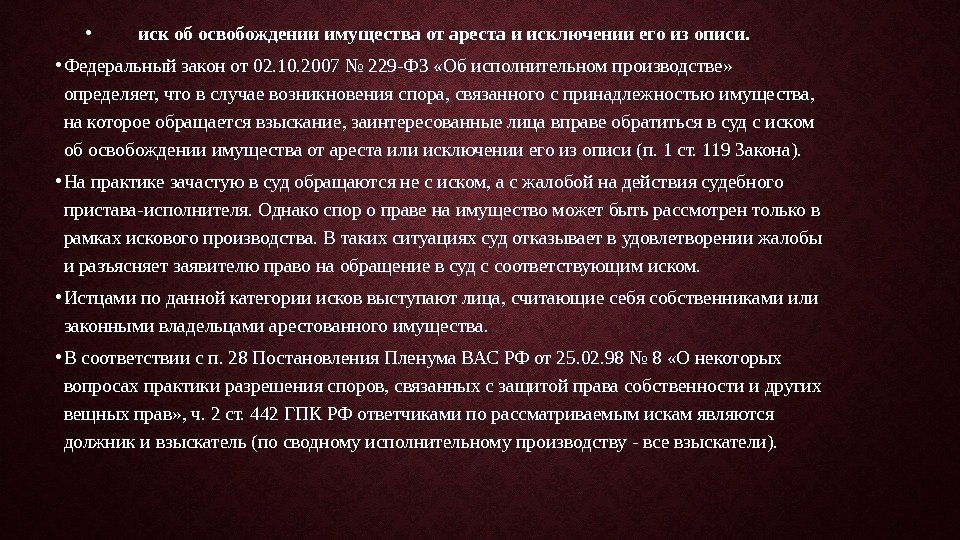 • иск об освобождении имущества от ареста и исключении его из описи.

• Федеральный закон от 02.10.2007 № 229-ФЗ «Об исполнительном производстве» определяет, что в случае возникновения спора, связанного с принадлежностью имущества, на которое обращается взыскание, заинтересованные лица вправе обратиться в суд с иском об освобождении имущества от ареста или исключении его из описи (п. 1 ст. 119 Закона).

• На практике зачастую в суд обращаются не с иском, а с жалобой на действия судебного пристава-исполнителя. Однако спор о праве на имущество может быть рассмотрен только в рамках искового производства. В таких ситуациях суд отказывает в удовлетворении жалобы и разъясняет заявителю право на обращение в суд с соответствующим иском.

• Истцами по данной категории исков выступают лица, считающие себя собственниками или законными владельцами арестованного имущества.

• В соответствии с п. 28 Постановления Пленума ВАС РФ от 25.02.98 № 8 «О некоторых вопросах практики разрешения споров, связанных с защитой права собственности и других вещных прав», ч. 2 ст. 442 ГПК РФ ответчиками по рассматриваемым искам являются должник и взыскатель (по сводному исполнительному производству - все взыскатели).